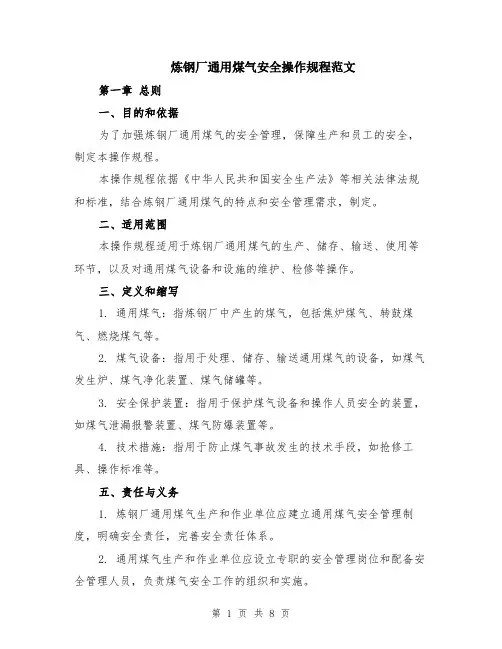 炼钢厂通用煤气安全操作规程范文

第一章 总则

一、目的和依据

为了加强炼钢厂通用煤气的安全管理，保障生产和员工的安全，制定本操作规程。

本操作规程依据《中华人民共和国安全生产法》等相关法律法规和标准，结合炼钢厂通用煤气的特点和安全管理需求，制定。

二、适用范围

本操作规程适用于炼钢厂通用煤气的生产、储存、输送、使用等环节，以及对通用煤气设备和设施的维护、检修等操作。

三、定义和缩写

1. 通用煤气：指炼钢厂中产生的煤气，包括焦炉煤气、转鼓煤气、燃烧煤气等。

2. 煤气设备：指用于处理、储存、输送通用煤气的设备，如煤气发生炉、煤气净化装置、煤气储罐等。

3. 安全保护装置：指用于保护煤气设备和操作人员安全的装置，如煤气泄漏报警装置、煤气防爆装置等。

4. 技术措施：指用于防止煤气事故发生的技术手段，如抢修工具、操作标准等。

五、责任与义务

1. 炼钢厂通用煤气生产和作业单位应建立通用煤气安全管理制度，明确安全责任，完善安全责任体系。

2. 通用煤气生产和作业单位应设立专职的安全管理岗位和配备安全管理人员，负责煤气安全工作的组织和实施。

第 1 页 共 8 页